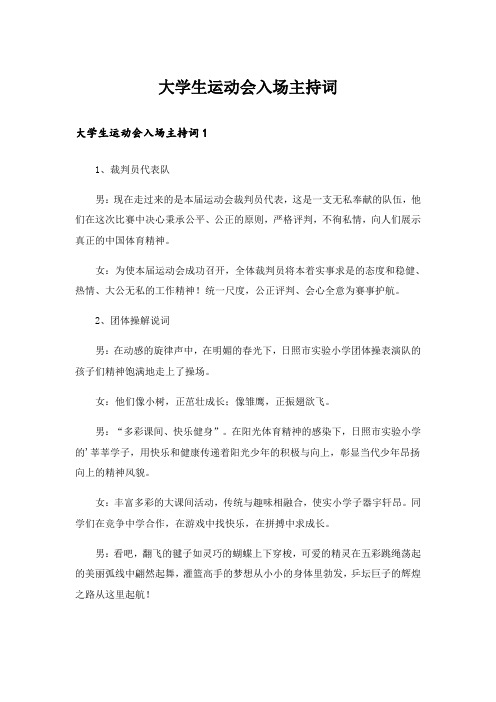 大学生运动会入场主持词

大学生运动会入场主持词 1

1、裁判员代表队

男：现在走过来的是本届运动会裁判员代表，这是一支无私奉献的队伍，他们在这次比赛中决心秉承公平、公正的原则，严格评判，不徇私情，向人们展示真正的中国体育精神。

女：为使本届运动会成功召开，全体裁判员将本着实事求是的态度和稳健、热情、大公无私的工作精神！统一尺度，公正评判、会心全意为赛事护航。

2、团体操解说词

男：在动感的旋律声中，在明媚的春光下，日照市实验小学团体操表演队的孩子们精神饱满地走上了操场。

女：他们像小树，正茁壮成长；像雏鹰，正振翅欲飞。

男：“多彩课间、快乐健身”。在阳光体育精神的感染下，日照市实验小学的’莘莘学子，用快乐和健康传递着阳光少年的积极与向上，彰显当代少年昂扬向上的精神风貌。

女：丰富多彩的大课间活动，传统与趣味相融合，使实小学子器宇轩昂。同学们在竞争中学合作，在游戏中找快乐，在拼搏中求成长。

男：看吧，翻飞的毽子如灵巧的蝴蝶上下穿梭，可爱的精灵在五彩跳绳荡起的美丽弧线中翩然起舞，灌篮高手的梦想从小小的身体里勃发，乒坛巨子的辉煌之路从这里起航！